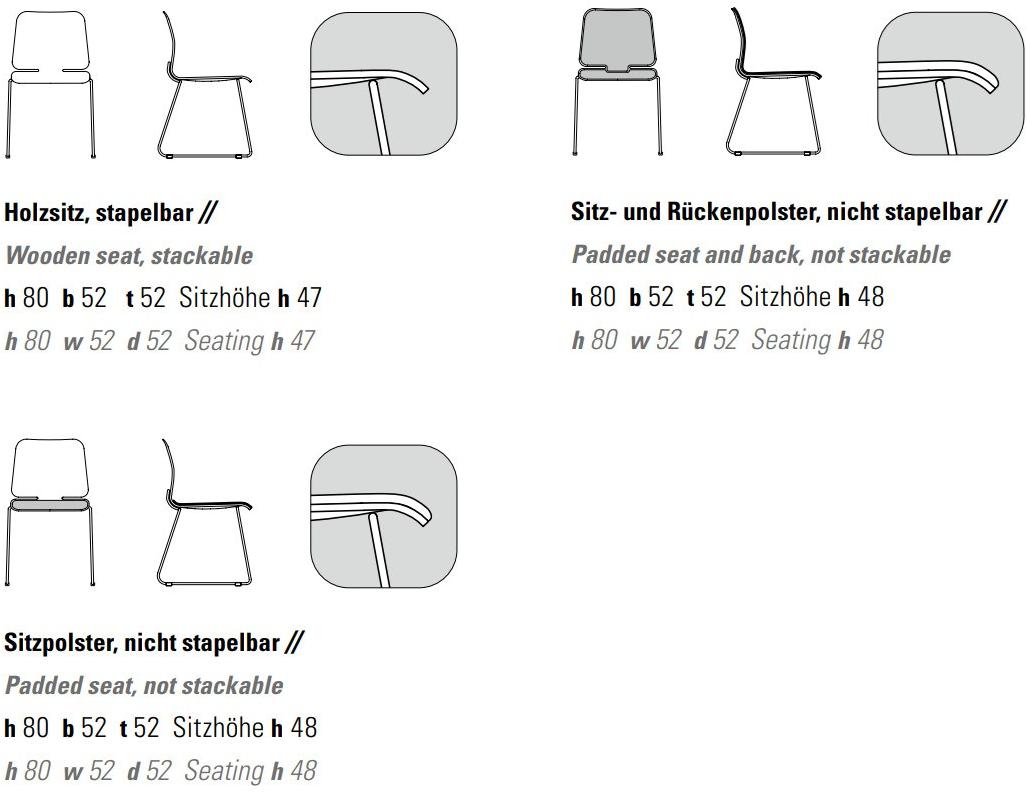 Holzsitz, stapelbar //
Wooden seat, stackable
h 80 b 52 t 52 Sitzhöhe h 47
h 80 w 52 d 52 Seating h 47

Sitz- und Rückenpolster, nicht stapelbar //
Padded seat and back, not stackable
h 80 b 52 t 52 Sitzhöhe h 48
h 80 w 52 d 52 Seating h 48

Sitzpolster, nicht stapelbar //
Padded seat, not stackable
h 80 b 52 t 52 Sitzhöhe h 48
h 80 w 52 d 52 Seating h 48